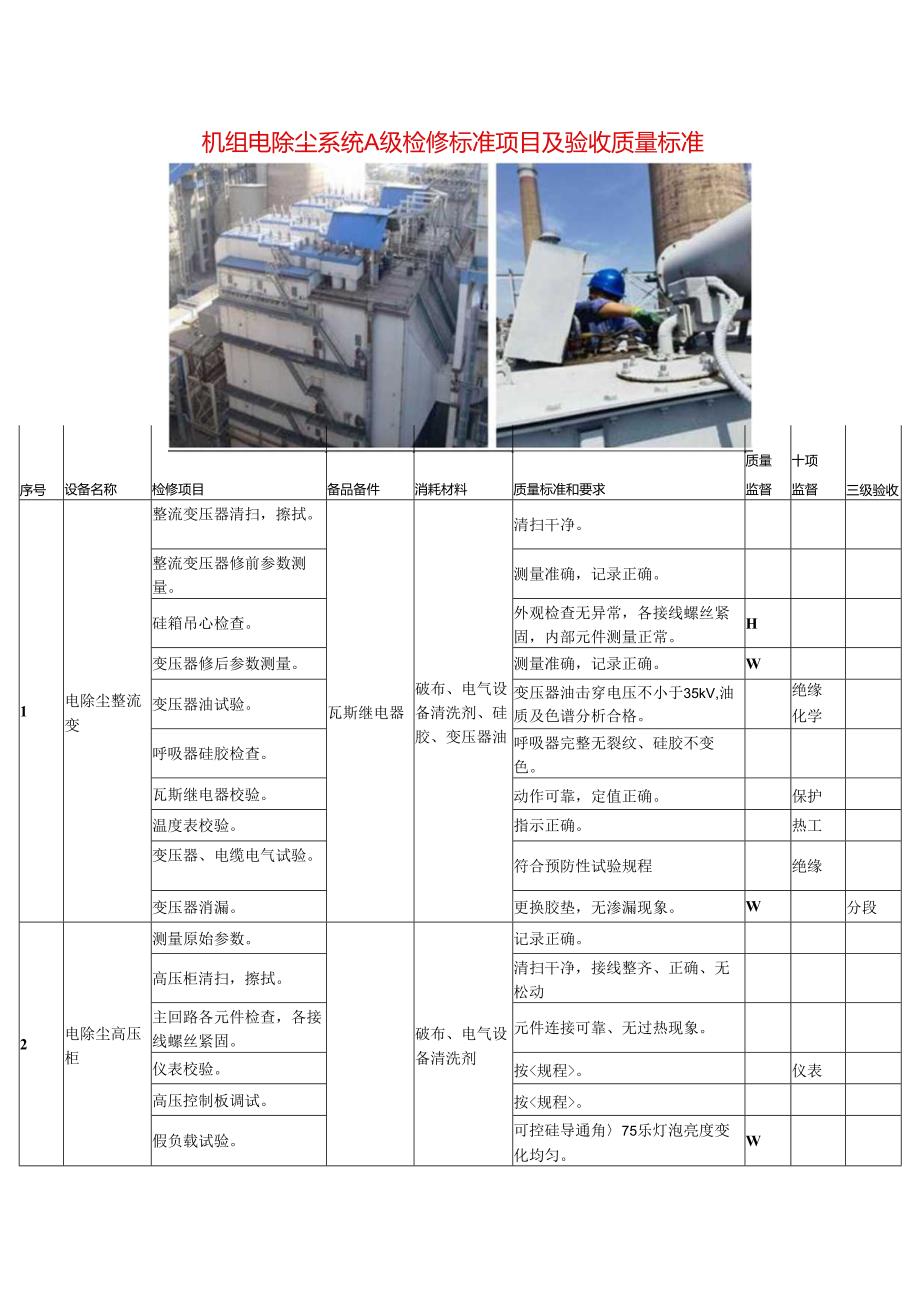 机组电除尘系统A级检修标准项目及验收质量标准

| 序号 | 设备名称 | 检修项目 | 备品备件 | 消耗材料 | 质量标准和要求 | 质量监督 | 十项监督 | 三级验收 |
|---|---|---|---|---|---|---|---|---|
| 1 | 电除尘整流变 | 整流变压器清扫，擦拭。 | 瓦斯继电器 | 破布、电气设备清洗剂、硅胶、变压器油 | 清扫干净。 | | | |
| | | 整流变压器修前参数测量。 | | | 测量准确，记录正确。 | | | |
| | | 硅箱吊心检查。 | | | 外观检查无异常，各接线螺丝紧固，内部元件测量正常。 | H | | |
| | | 变压器修后参数测量。 | | | 测量准确，记录正确。 | W | | |
| | | 变压器油试验。 | | | 变压器油击穿电压不小于35kV,油质及色谱分析合格。 | | 绝缘化学 | |
| | | 呼吸器硅胶检查。 | | | 呼吸器完整无裂纹、硅胶不变色。 | | | |
| | | 瓦斯继电器校验。 | | | 动作可靠，定值正确。 | | 保护 | |
| | | 温度表校验。 | | | 指示正确。 | | 热工 | |
| | | 变压器、电缆电气试验。 | | | 符合预防性试验规程 | | 绝缘 | |
| | | 变压器消漏。 | | | 更换胶垫，无渗漏现象。 | W | | 分段 |
| 2 | 电除尘高压柜 | 测量原始参数。 | | 破布、电气设备清洗剂 | 记录正确。 | | | |
| | | 高压柜清扫，擦拭。 | | | 清扫干净，接线整齐、正确、无松动 | | | |
| | | 主回路各元件检查，各接线螺丝紧固。 | | | 元件连接可靠、无过热现象。 | | | |
| | | 仪表校验。 | | | 按<规程>。 | | 仪表 | |
| | | 高压控制板调试。 | | | 按<规程>。 | | | |
| | | 假负载试验。 | | | 可控硅导通角〉75乐灯泡亮度变化均匀。 | W | | |